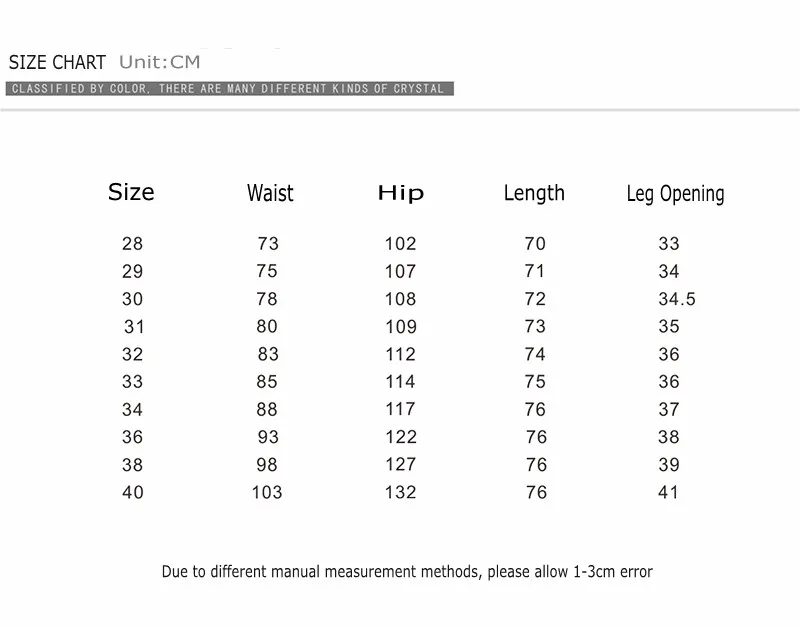 SIZE CHART Unit:CM

CLASSIFIED BY COLOR, THERE ARE MANY DIFFERENT KINDS OF CRYSTAL

| Size | Waist | Hip | Length | Leg Opening |
|---|---|---|---|---|
| 28 | 73 | 102 | 70 | 33 |
| 29 | 75 | 107 | 71 | 34 |
| 30 | 78 | 108 | 72 | 34.5 |
| 31 | 80 | 109 | 73 | 35 |
| 32 | 83 | 112 | 74 | 36 |
| 33 | 85 | 114 | 75 | 36 |
| 34 | 88 | 117 | 76 | 37 |
| 36 | 93 | 122 | 76 | 38 |
| 38 | 98 | 127 | 76 | 39 |
| 40 | 103 | 132 | 76 | 41 |

Due to different manual measurement methods, please allow 1-3cm error